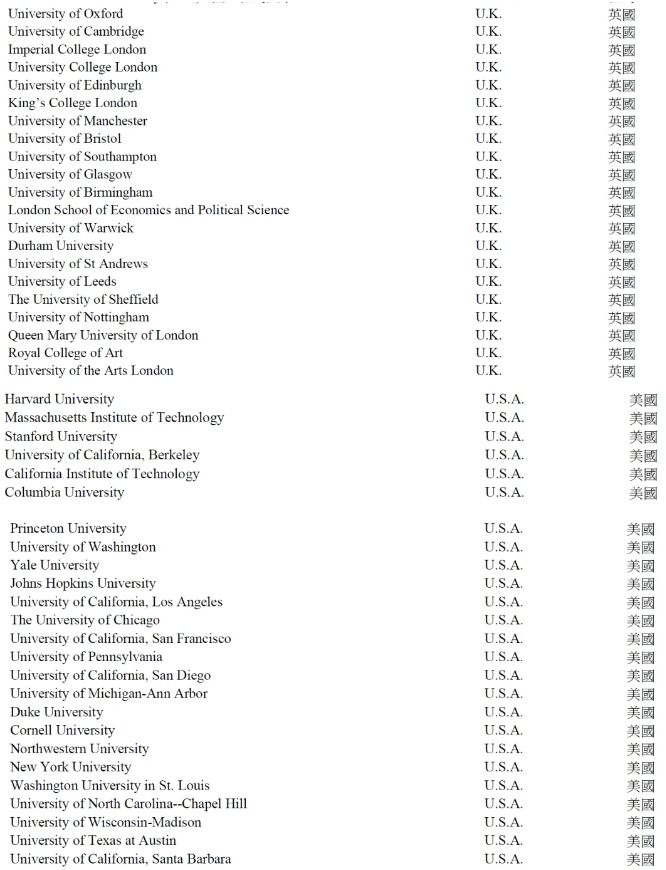 | | | |
|---|---|---|
| University of Oxford | U.K. | 英國 |
| University of Cambridge | U.K. | 英國 |
| Imperial College London | U.K. | 英國 |
| University College London | U.K. | 英國 |
| University of Edinburgh | U.K. | 英國 |
| King's College London | U.K. | 英國 |
| University of Manchester | U.K. | 英國 |
| University of Bristol | U.K. | 英國 |
| University of Southampton | U.K. | 英國 |
| University of Glasgow | U.K. | 英國 |
| University of Birmingham | U.K. | 英國 |
| London School of Economics and Political Science | U.K. | 英國 |
| University of Warwick | U.K. | 英國 |
| Durham University | U.K. | 英國 |
| University of St Andrews | U.K. | 英國 |
| University of Leeds | U.K. | 英國 |
| The University of Sheffield | U.K. | 英國 |
| University of Nottingham | U.K. | 英國 |
| Queen Mary University of London | U.K. | 英國 |
| Royal College of Art | U.K. | 英國 |
| University of the Arts London | U.K. | 英國 |
| Harvard University | U.S.A. | 美國 |
| Massachusetts Institute of Technology | U.S.A. | 美國 |
| Stanford University | U.S.A. | 美國 |
| University of California, Berkeley | U.S.A. | 美國 |
| California Institute of Technology | U.S.A. | 美國 |
| Columbia University | U.S.A. | 美國 |
| Princeton University | U.S.A. | 美國 |
| University of Washington | U.S.A. | 美國 |
| Yale University | U.S.A. | 美國 |
| Johns Hopkins University | U.S.A. | 美國 |
| University of California, Los Angeles | U.S.A. | 美國 |
| The University of Chicago | U.S.A. | 美國 |
| University of California, San Francisco | U.S.A. | 美國 |
| University of Pennsylvania | U.S.A. | 美國 |
| University of California, San Diego | U.S.A. | 美國 |
| University of Michigan-Ann Arbor | U.S.A. | 美國 |
| Duke University | U.S.A. | 美國 |
| Cornell University | U.S.A. | 美國 |
| Northwestern University | U.S.A. | 美國 |
| New York University | U.S.A. | 美國 |
| Washington University in St. Louis | U.S.A. | 美國 |
| University of North Carolina--Chapel Hill | U.S.A. | 美國 |
| University of Wisconsin-Madison | U.S.A. | 美國 |
| University of Texas at Austin | U.S.A. | 美國 |
| University of California, Santa Barbara | U.S.A. | 美國 |